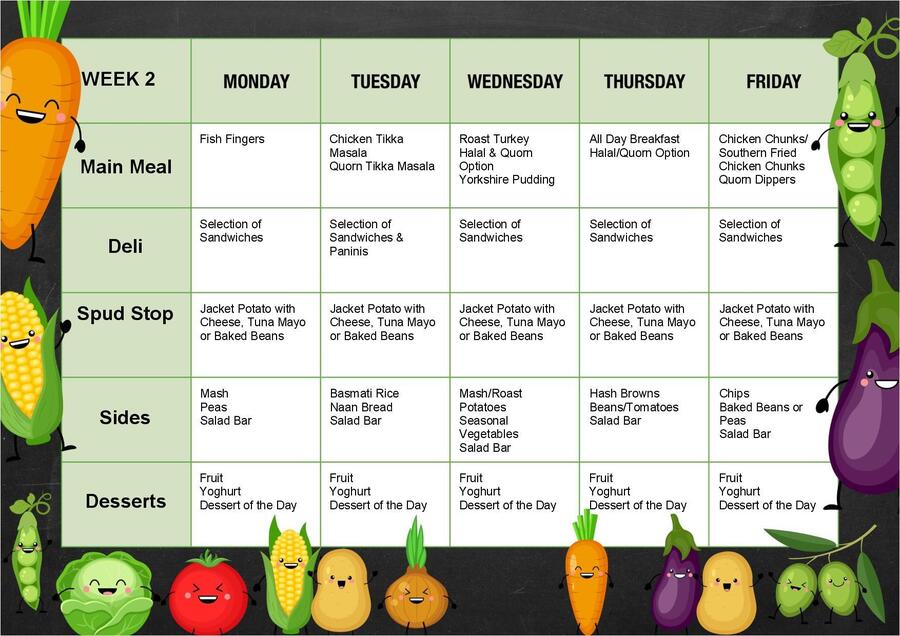 | WEEK 2 | MONDAY | TUESDAY | WEDNESDAY | THURSDAY | FRIDAY |
|---|---|---|---|---|---|
| Main Meal | Fish Fingers | Chicken Tikka Masala Quorn Tikka Masala | Roast Turkey Halal & Quorn Option Yorkshire Pudding | All Day Breakfast Halal/Quorn Option | Chicken Chunks/ Southern Fried Chicken Chunks Quorn Dippers |
| Deli | Selection of Sandwiches | Selection of Sandwiches & Paninis | Selection of Sandwiches | Selection of Sandwiches | Selection of Sandwiches |
| Spud Stop | Jacket Potato with Cheese, Tuna Mayo or Baked Beans | Jacket Potato with Cheese, Tuna Mayo or Baked Beans | Jacket Potato with Cheese, Tuna Mayo or Baked Beans | Jacket Potato with Cheese, Tuna Mayo or Baked Beans | Jacket Potato with Cheese, Tuna Mayo or Baked Beans |
| Sides | Mash Peas Salad Bar | Basmati Rice Naan Bread Salad Bar | Mash/Roast Potatoes Seasonal Vegetables Salad Bar | Hash Browns Beans/Tomatoes Salad Bar | Chips Baked Beans or Peas Salad Bar |
| Desserts | Fruit Yoghurt Dessert of the Day | Fruit Yoghurt Dessert of the Day | Fruit Yoghurt Dessert of the Day | Fruit Yoghurt Dessert of the Day | Fruit Yoghurt Dessert of the Day |